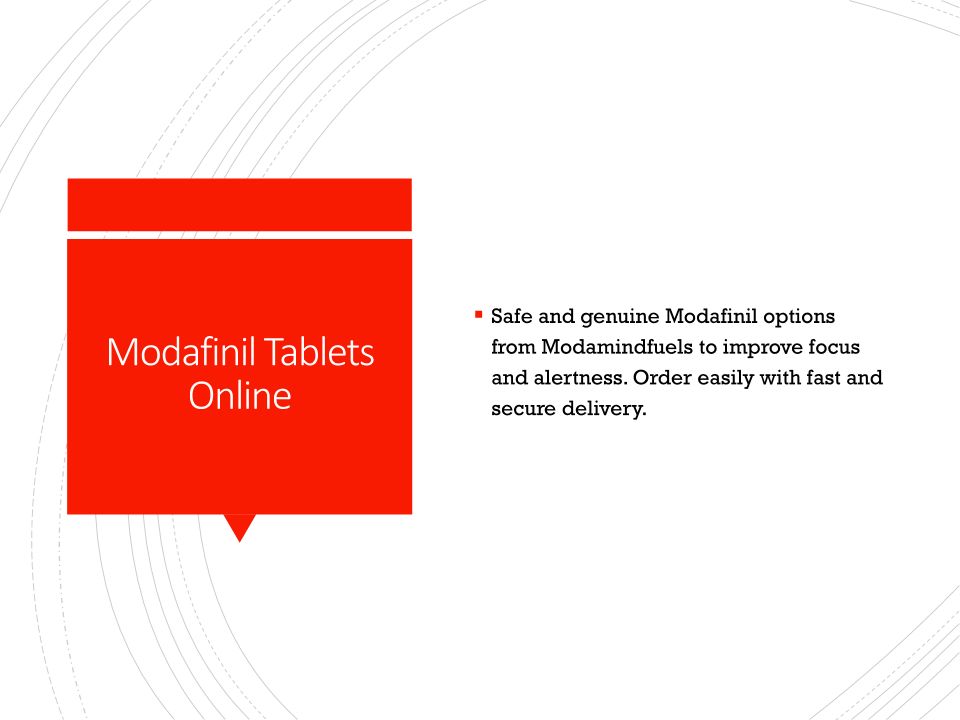 Modafinil Tablets Online

• Safe and genuine Modafinil options from Modamindfuels to improve focus and alertness. Order easily with fast and secure delivery.